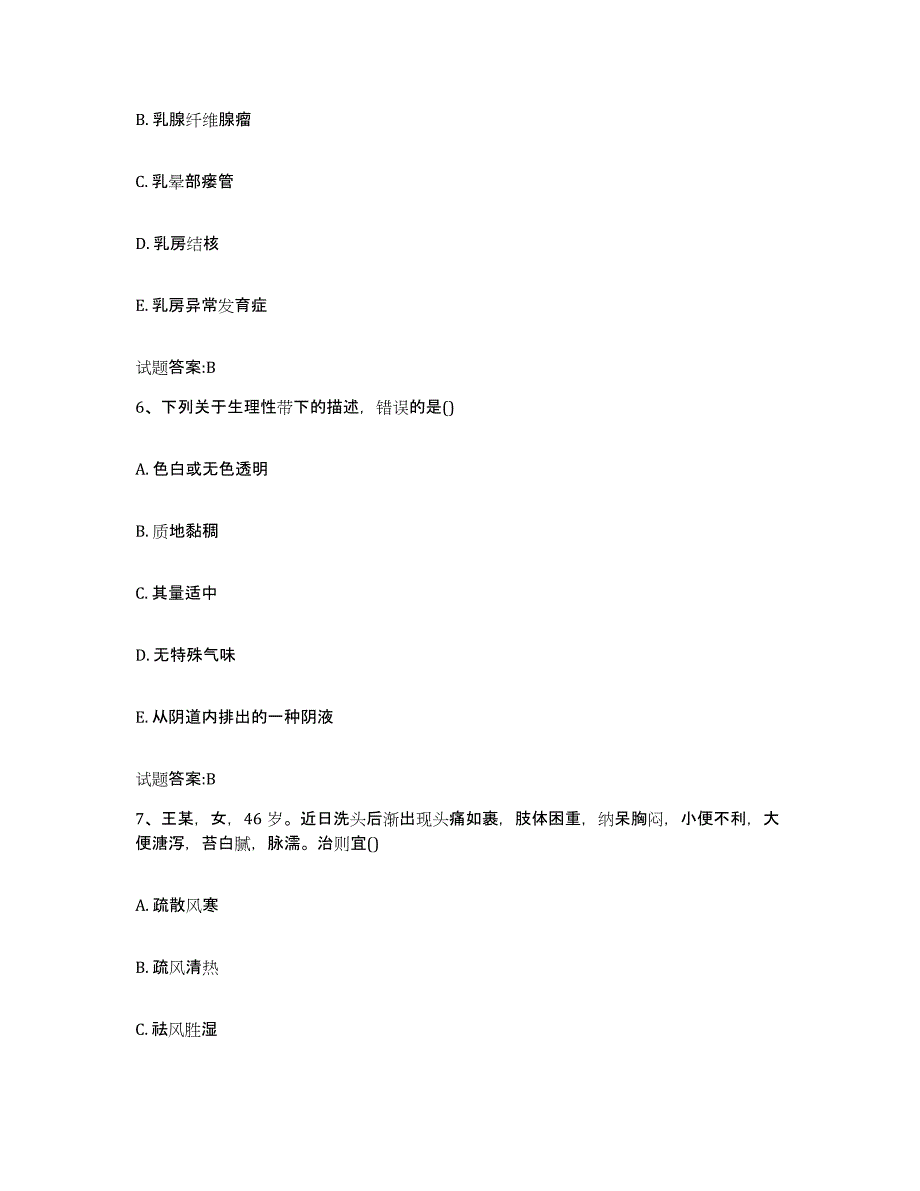 B. 乳腺纤维腺瘤

C. 乳晕部瘘管

D. 乳房结核

E. 乳房异常发育症

试题答案:B

6、下列关于生理性带下的描述，错误的是()

A. 色白或无色透明

B. 质地黏稠

C. 其量适中

D. 无特殊气味

E. 从阴道内排出的一种阴液

试题答案:B

7、王某，女，46 岁。近日洗头后渐出现头痛如裹，肢体困重，纳呆胸闷，小便不利，大便溏泻，苔白腻，脉濡。治则宜()

A. 疏散风寒

B. 疏风清热

C. 祛风胜湿